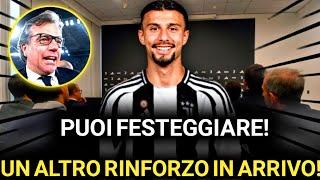 PUOI FESTEGGIARE!

UN ALTRO RINFORZO IN ARRIVO!